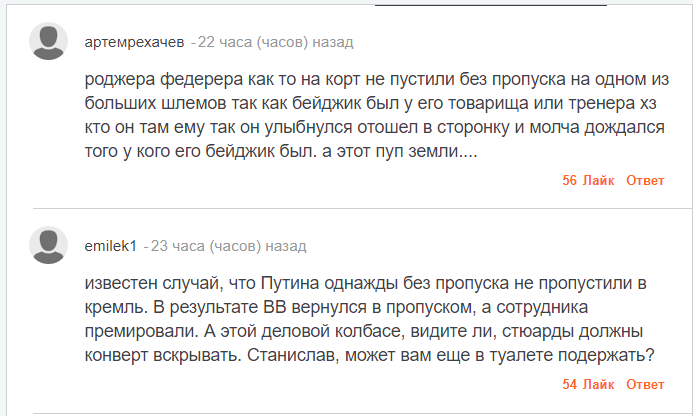 артемрехачев - 22 часа (часов) назад

роджера федерера как то на корт не пустили без пропуска на одном из больших шлемов так как бейджик был у его товарища или тренера хз кто он там ему так он улыбнулся отошел в сторонку и молча дождался того у кого его бейджик был. а этот пуп земли....

56 Лайк Ответ

emilek1 - 23 часа (часов) назад

известен случай, что Путина однажды без пропуска не пропустили в кремль. В результате ВВ вернулся в пропуском, а сотрудника премировали. А этой деловой колбасе, видите ли, стюарды должны конверт вскрывать. Станислав, может вам еще в туалете подержать?

54 Лайк Ответ